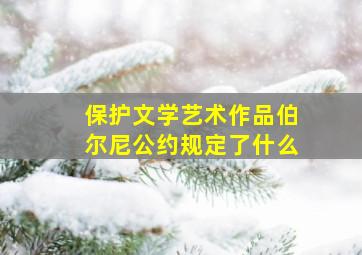 保护文学艺术作品伯尔尼公约规定了什么